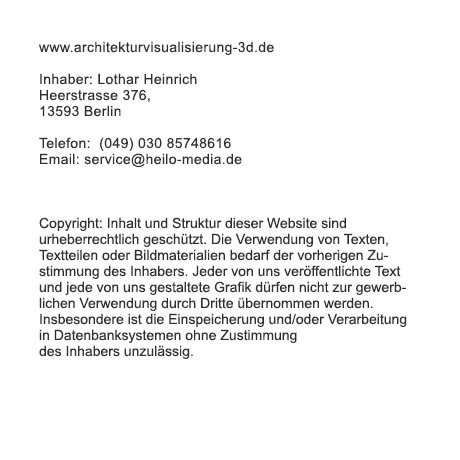 www.architekturvisualisierung-3d.de

Inhaber: Lothar Heinrich
Heerstrasse 376,
13593 Berlin

Telefon: (049) 030 85748616
Email: service@heilo-media.de

Copyright: Inhalt und Struktur dieser Website sind urheberrechtlich geschützt. Die Verwendung von Texten, Textteilen oder Bildmaterialien bedarf der vorherigen Zustimmung des Inhabers. Jeder von uns veröffentlichte Text und jede von uns gestaltete Grafik dürfen nicht zur gewerblichen Verwendung durch Dritte übernommen werden. Insbesondere ist die Einspeicherung und/oder Verarbeitung in Datenbanksystemen ohne Zustimmung des Inhabers unzulässig.